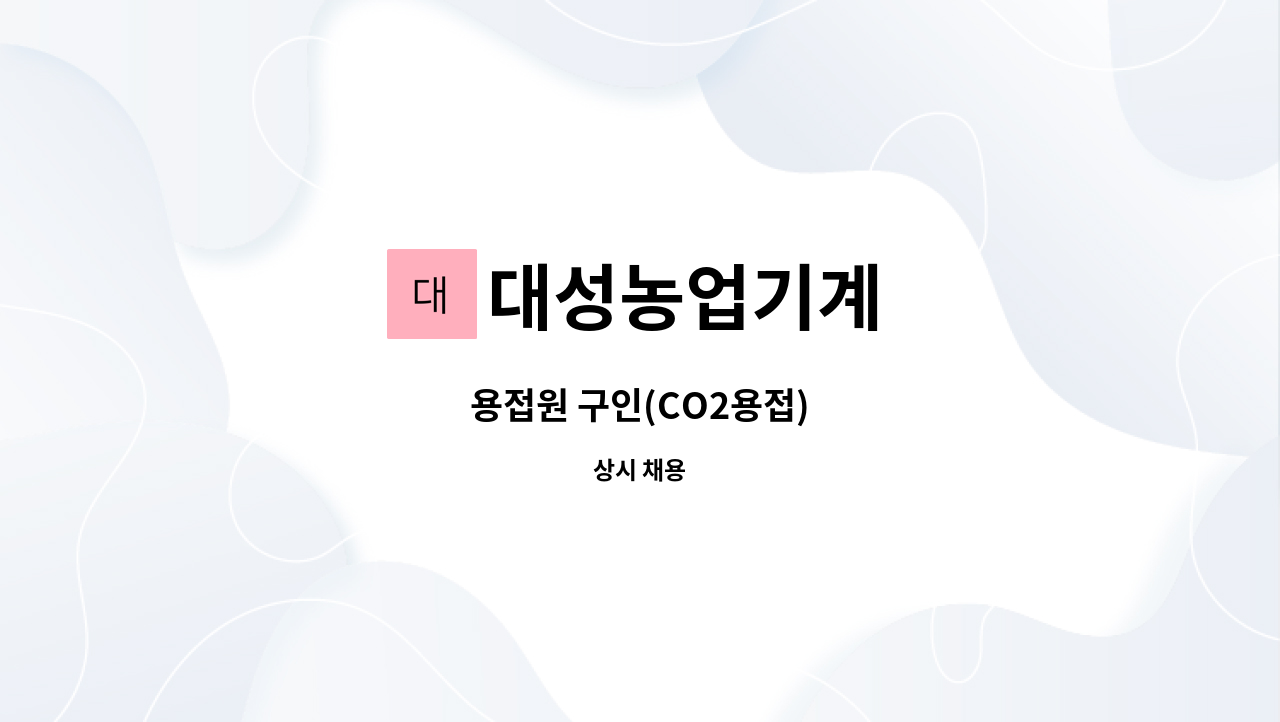 대 대성농업기계

용접원 구인(CO2용접)

상시 채용